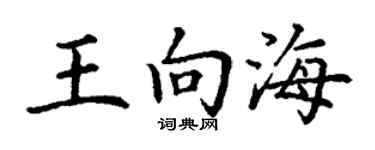 王向海

词典网